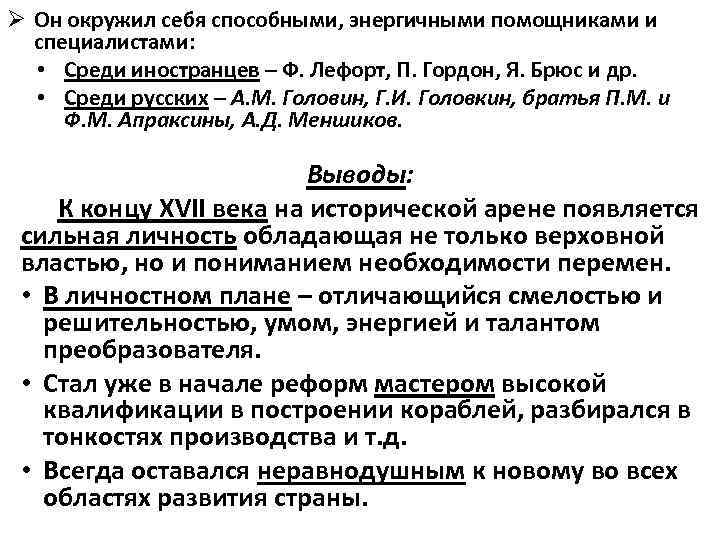 ➢ Он окружил себя способными, энергичными помощниками и специалистами:
• Среди иностранцев – Ф. Лефорт, П. Гордон, Я. Брюс и др.
• Среди русских – А.М. Головин, Г.И. Головкин, братья П.М. и Ф.М. Апраксины, А.Д. Меншиков.

Выводы:

К концу XVII века на исторической арене появляется сильная личность обладающая не только верховной властью, но и пониманием необходимости перемен.
• В личностном плане – отличающийся смелостью и решительностью, умом, энергией и талантом преобразователя.
• Стал уже в начале реформ мастером высокой квалификации в построении кораблей, разбирался в тонкостях производства и т.д.
• Всегда оставался неравнодушным к новому во всех областях развития страны.